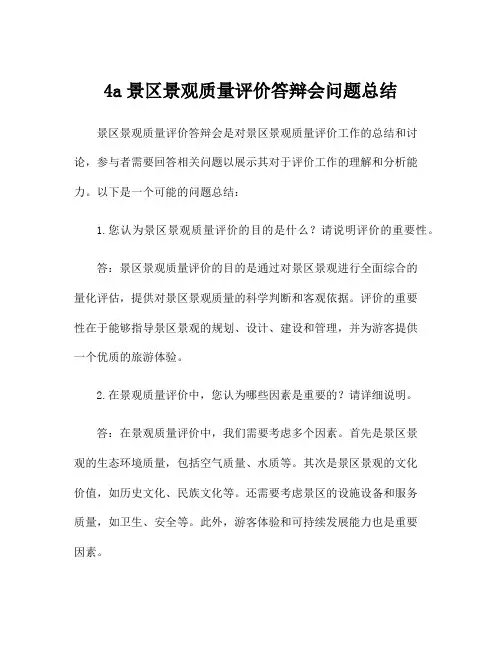 4a 景区景观质量评价答辩会问题总结

景区景观质量评价答辩会是对景区景观质量评价工作的总结和讨论，参与者需要回答相关问题以展示其对于评价工作的理解和分析能力。以下是一个可能的问题总结：

1.您认为景区景观质量评价的目的是什么？请说明评价的重要性。

答：景区景观质量评价的目的是通过对景区景观进行全面综合的量化评估，提供对景区景观质量的科学判断和客观依据。评价的重要性在于能够指导景区景观的规划、设计、建设和管理，并为游客提供一个优质的旅游体验。

2.在景观质量评价中，您认为哪些因素是重要的？请详细说明。

答：在景观质量评价中，我们需要考虑多个因素。首先是景区景观的生态环境质量，包括空气质量、水质等。其次是景区景观的文化价值，如历史文化、民族文化等。还需要考虑景区的设施设备和服务质量，如卫生、安全等。此外，游客体验和可持续发展能力也是重要因素。